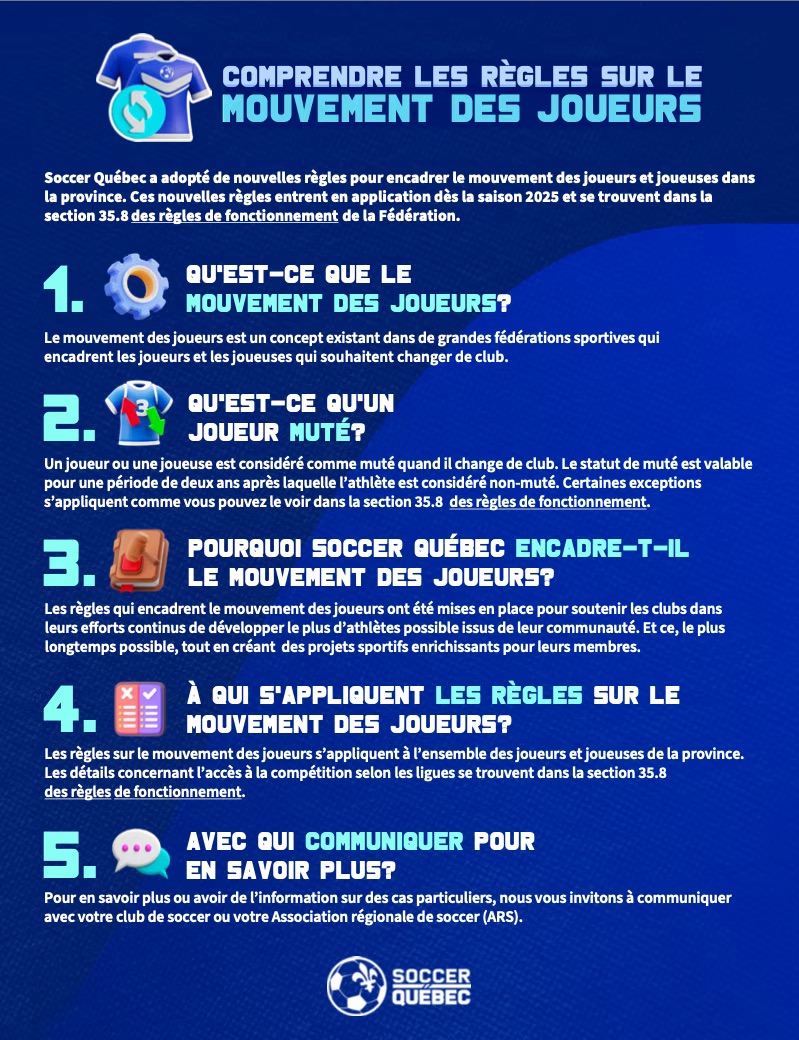 COMPRENDRE LES RÈGLES SUR LE MOUVEMENT DES JOUEURS

Soccer Québec a adopté de nouvelles règles pour encadrer le mouvement des joueurs et joueuses dans la province. Ces nouvelles règles entrent en application dès la saison 2025 et se trouvent dans la section 35.8 des règles de fonctionnement de la Fédération.

1. QU'EST-CE QUE LE MOUVEMENT DES JOUEURS?

Le mouvement des joueurs est un concept existant dans de grandes fédérations sportives qui encadrent les joueurs et les joueuses qui souhaitent changer de club.

2. QU'EST-CE QU'UN JOUEUR MUTÉ?

Un joueur ou une joueuse est considéré comme muté quand il change de club. Le statut de muté est valable pour une période de deux ans après laquelle l'athlète est considéré non-muté. Certaines exceptions s'appliquent comme vous pouvez le voir dans la section 35.8 des règles de fonctionnement.

3. POURQUOI SOCCER QUÉBEC ENCADRE-T-IL LE MOUVEMENT DES JOUEURS?

Les règles qui encadrent le mouvement des joueurs ont été mises en place pour soutenir les clubs dans leurs efforts continus de développer le plus d'athlètes possible issus de leur communauté. Et ce, le plus longtemps possible, tout en créant des projets sportifs enrichissants pour leurs membres.

4. À QUI S'APPLIQUENT LES RÈGLES SUR LE MOUVEMENT DES JOUEURS?

Les règles sur le mouvement des joueurs s'appliquent à l'ensemble des joueurs et joueuses de la province. Les détails concernant l'accès à la compétition selon les ligues se trouvent dans la section 35.8 des règles de fonctionnement.

5. AVEC QUI COMMUNIQUER POUR EN SAVOIR PLUS?

Pour en savoir plus ou avoir de l'information sur des cas particuliers, nous vous invitons à communiquer avec votre club de soccer ou votre Association régionale de soccer (ARS).

SOCCER QUÉBEC